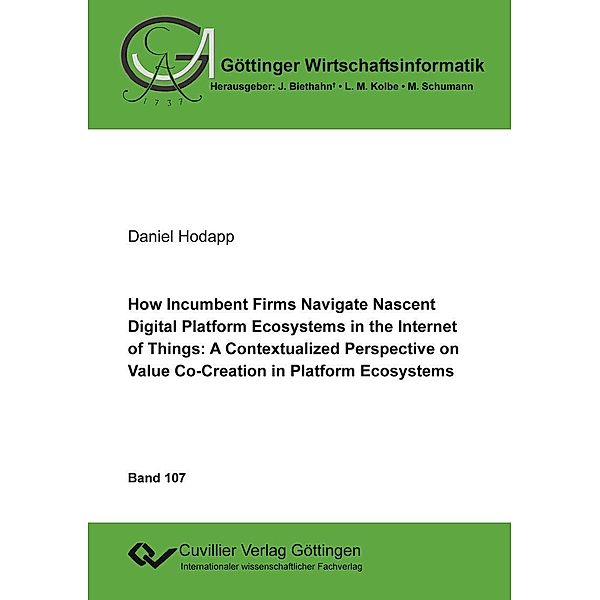 GA 1737

Göttinger Wirtschaftsinformatik
Herausgeber: J. Biethahn† • L. M. Kolbe • M. Schumann

Daniel Hodapp

How Incumbent Firms Navigate Nascent Digital Platform Ecosystems in the Internet of Things: A Contextualized Perspective on Value Co-Creation in Platform Ecosystems

Band 107

Cuvillier Verlag Göttingen
Internationaler wissenschaftlicher Fachverlag